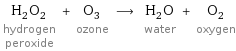 $H_2O_2 + O_3 \longrightarrow H_2O + O_2$

hydrogen peroxide
ozone
water
oxygen